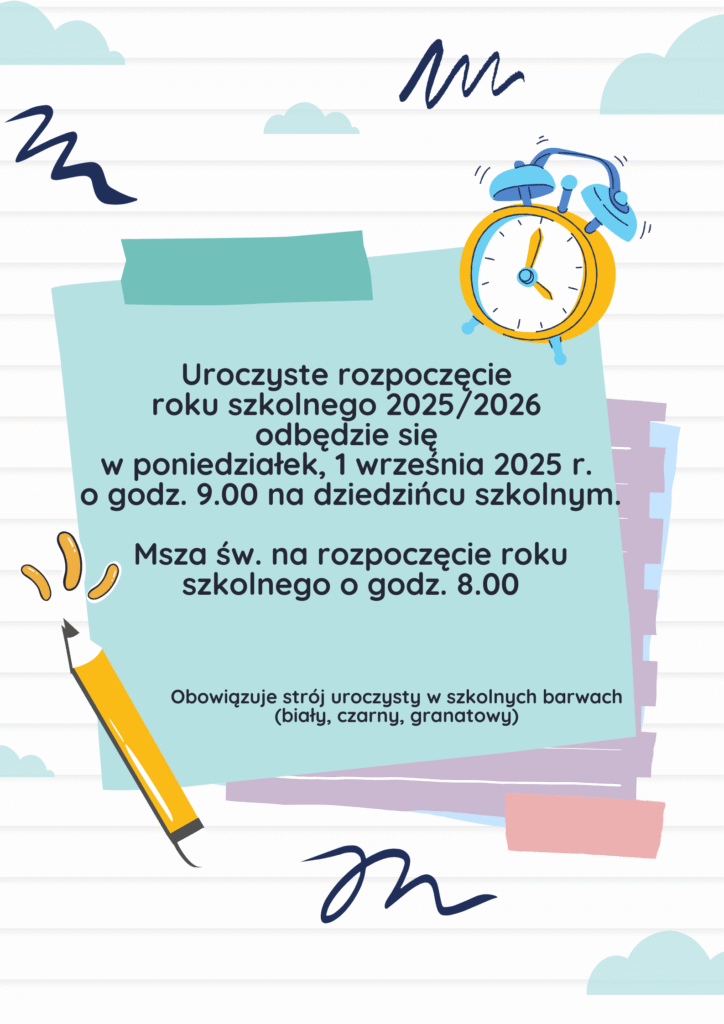 Uroczyste rozpoczęcie roku szkolnego 2025/2026 odbędzie się w poniedziałek, 1 września 2025 r. o godz. 9.00 na dziedzińcu szkolnym.

Msza św. na rozpoczęcie roku szkolnego o godz. 8.00

Obowiązuje strój uroczysty w szkolnych barwach (biały, czarny, granatowy)